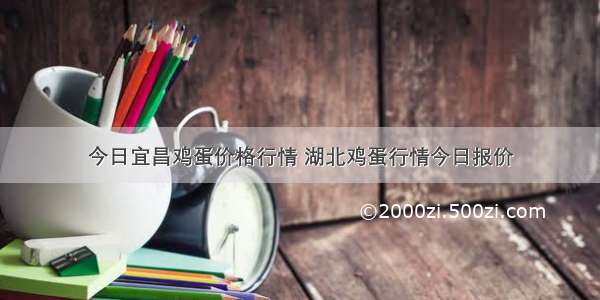 今日宜昌鸡蛋价格行情 湖北鸡蛋行情今日报价

©2000zi.500zi.com